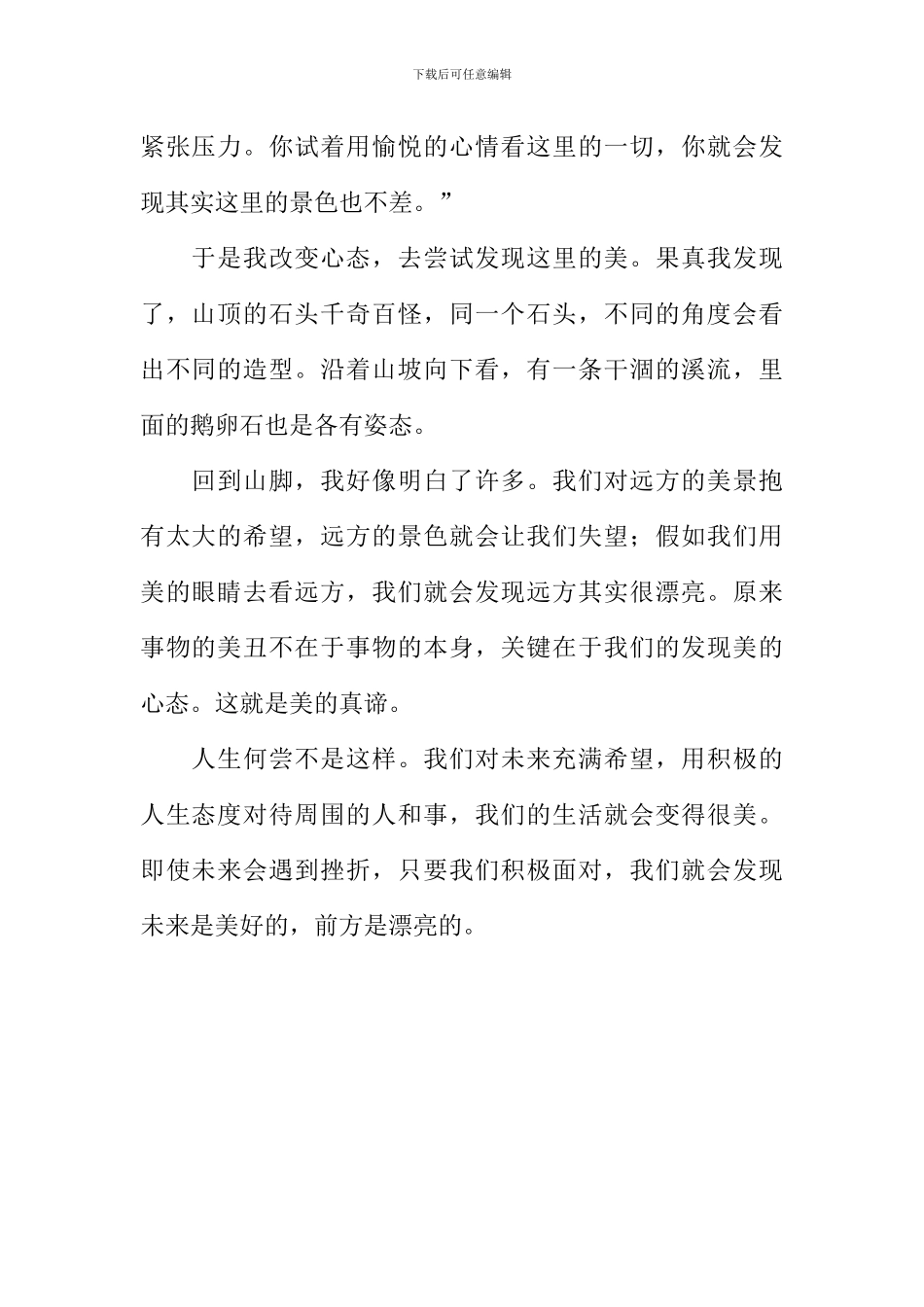 下载后可任意编辑

紧张压力。你试着用愉悦的心情看这里的一切，你就会发现其实这里的景色也不差。”

于是我改变心态，去尝试发现这里的美。果真我发现了，山顶的石头千奇百怪，同一个石头，不同的角度会看出不同的造型。沿着山坡向下看，有一条干涸的溪流，里面的鹅卵石也是各有姿态。

回到山脚，我好像明白了许多。我们对远方的美景抱有太大的希望，远方的景色就会让我们失望；假如我们用美的眼睛去看远方，我们就会发现远方其实很漂亮。原来事物的美丑不在于事物的本身，关键在于我们的发现美的心态。这就是美的真谛。

人生何尝不是这样。我们对未来充满希望，用积极的人生态度对待周围的人和事，我们的生活就会变得很美。即使未来会遇到挫折，只要我们积极面对，我们就会发现未来是美好的，前方是漂亮的。